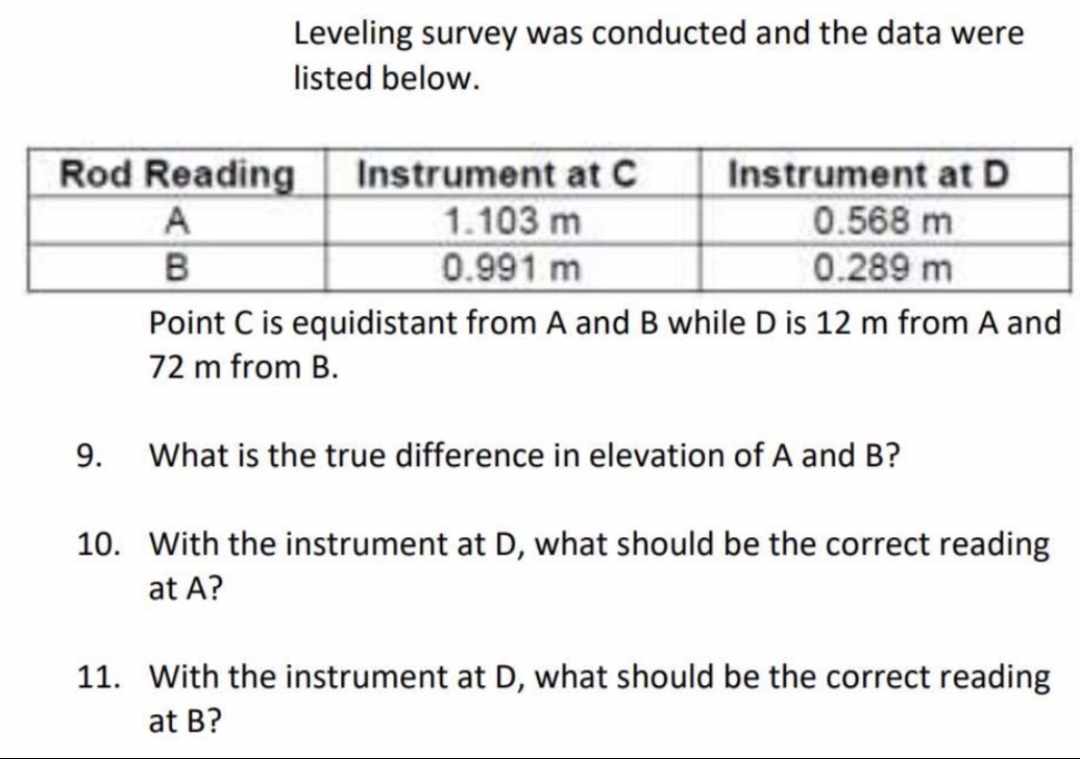 Leveling survey was conducted and the data were listed below.

| Rod Reading | Instrument at C | Instrument at D |
|---|---|---|
| A | 1.103 m | 0.568 m |
| B | 0.991 m | 0.289 m |

Point C is equidistant from A and B while D is 12 m from A and 72 m from B.

9. What is the true difference in elevation of A and B?

10. With the instrument at D, what should be the correct reading at A?

11. With the instrument at D, what should be the correct reading at B?